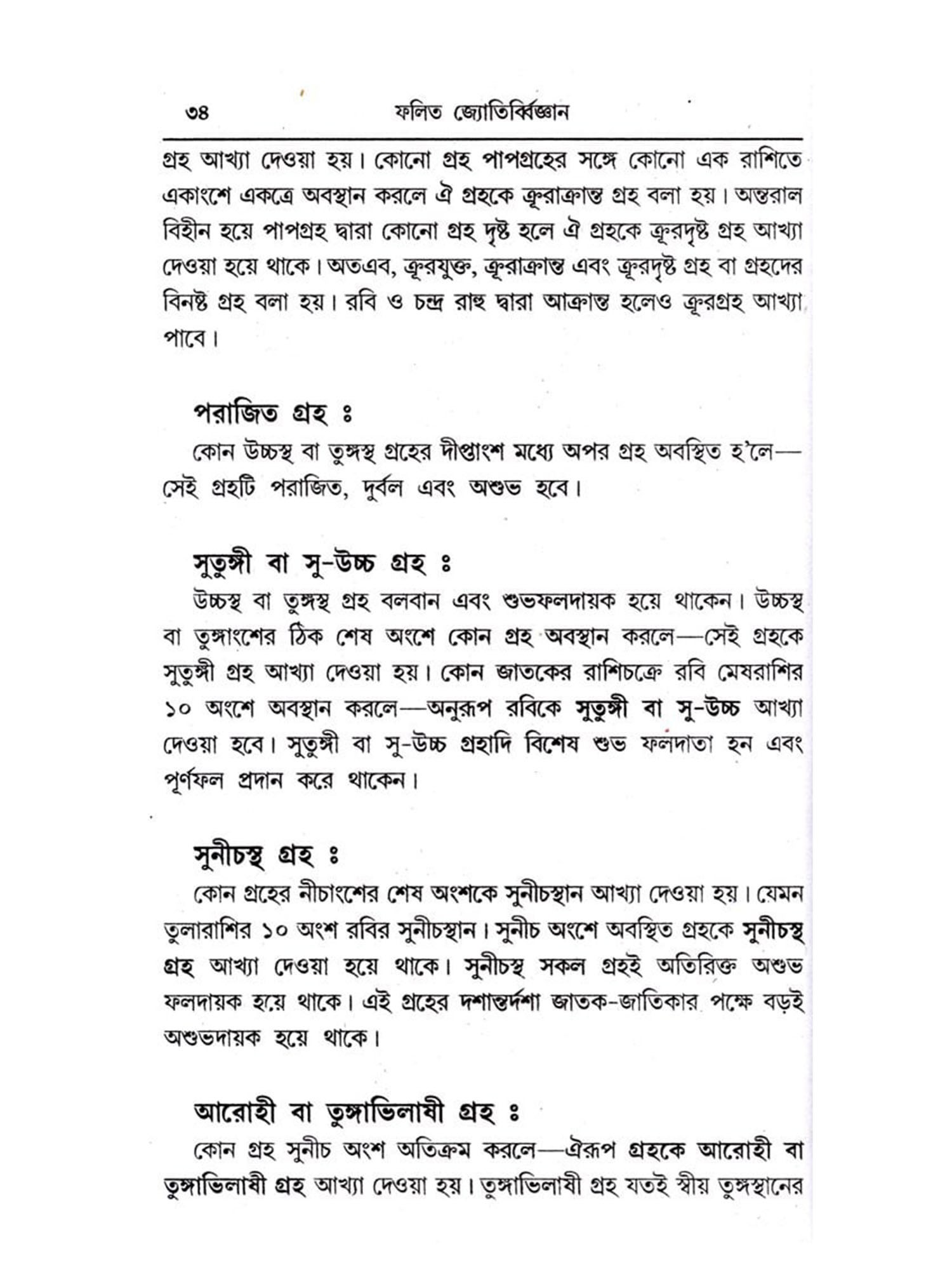 ৩৪ ফলিত জ্যোতির্ব্বিজ্ঞান

গ্রহ আখ্যা দেওয়া হয়। কোনো গ্রহ পাপগ্রহের সঙ্গে কোনো এক রাশিতে একাংশে একত্রে অবস্থান করলে ঐ গ্রহকে ক্রূরাক্রান্ত গ্রহ বলা হয়। অন্তরাল বিহীন হয়ে পাপগ্রহ দ্বারা কোনো গ্রহ দৃষ্ট হলে ঐ গ্রহকে ক্রূরদৃষ্ট গ্রহ আখ্যা দেওয়া হয়ে থাকে। অতএব, ক্রূরযুক্ত, ক্রূরাক্রান্ত এবং ক্রূরদৃষ্ট গ্রহ বা গ্রহদের বিনষ্ট গ্রহ বলা হয়। রবি ও চন্দ্র রাহু দ্বারা আক্রান্ত হলেও ক্রূরগ্রহ আখ্যা পাবে।

পরাজিত গ্রহ ঃ

কোন উচ্চস্থ বা তুঙ্গস্থ গ্রহের দীপ্তাংশ মধ্যে অপর গ্রহ অবস্থিত হ'লে—সেই গ্রহটি পরাজিত, দুর্বল এবং অশুভ হবে।

সুতুঙ্গী বা সু-উচ্চ গ্রহ ঃ

উচ্চস্থ বা তুঙ্গস্থ গ্রহ বলবান এবং শুভফলদায়ক হয়ে থাকেন। উচ্চস্থ বা তুঙ্গাংশের ঠিক শেষ অংশে কোন গ্রহ অবস্থান করলে—সেই গ্রহকে সুতুঙ্গী গ্রহ আখ্যা দেওয়া হয়। কোন জাতকের রাশিচক্রে রবি মেষরাশির ১০ অংশে অবস্থান করলে—অনুরূপ রবিকে সুতুঙ্গী বা সু-উচ্চ আখ্যা দেওয়া হবে। সুতুঙ্গী বা সু-উচ্চ গ্রহাদি বিশেষ শুভ ফলদাতা হন এবং পূর্ণফল প্রদান করে থাকেন।

সুনীচস্থ গ্রহ ঃ

কোন গ্রহের নীচাংশের শেষ অংশকে সুনীচস্থান আখ্যা দেওয়া হয়। যেমন তুলারাশির ১০ অংশ রবির সুনীচস্থান। সুনীচ অংশে অবস্থিত গ্রহকে সুনীচস্থ গ্রহ আখ্যা দেওয়া হয়ে থাকে। সুনীচস্থ সকল গ্রহই অতিরিক্ত অশুভ ফলদায়ক হয়ে থাকে। এই গ্রহের দশান্তর্দশা জাতক-জাতিকার পক্ষে বড়ই অশুভদায়ক হয়ে থাকে।

আরোহী বা তুঙ্গাভিলাষী গ্রহ ঃ

কোন গ্রহ সুনীচ অংশ অতিক্রম করলে—ঐরূপ গ্রহকে আরোহী বা তুঙ্গাভিলাষী গ্রহ আখ্যা দেওয়া হয়। তুঙ্গাভিলাষী গ্রহ যতই স্বীয় তুঙ্গস্থানের